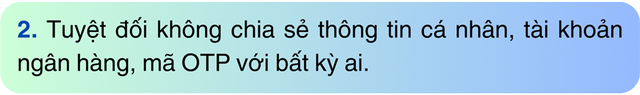 2. Tuyệt đối không chia sẻ thông tin cá nhân, tài khoản ngân hàng, mã OTP với bất kỳ ai.